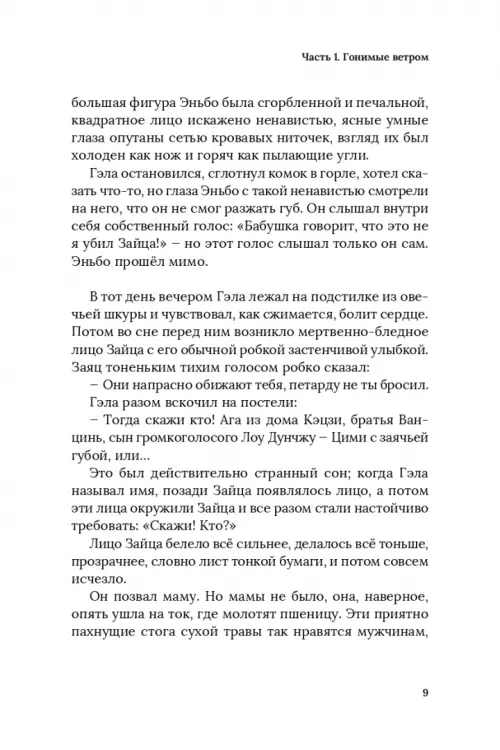 Часть 1. Гонимые ветром

большая фигура Эньбо была сгорбленной и печальной, квадратное лицо искажено ненавистью, ясные умные глаза опутаны сетью кровавых ниточек, взгляд их был холоден как нож и горяч как пылающие угли.

Гэла остановился, сглотнул комок в горле, хотел сказать что-то, но глаза Эньбо с такой ненавистью смотрели на него, что он не смог разжать губ. Он слышал внутри себя собственный голос: «Бабушка говорит, что это не я убил Зайца!» – но этот голос слышал только он сам. Эньбо прошёл мимо.

В тот день вечером Гэла лежал на подстилке из овечьей шкуры и чувствовал, как сжимается, болит сердце. Потом во сне перед ним возникло мертвенно-бледное лицо Зайца с его обычной робкой застенчивой улыбкой. Заяц тоненьким тихим голосом робко сказал:

– Они напрасно обижают тебя, петарду не ты бросил.

Гэла разом вскочил на постели:

– Тогда скажи кто! Ага из дома Кэцзи, братья Ванцинь, сын громкоголосого Лоу Дунчжу – Цими с заячьей губой, или...

Это был действительно странный сон; когда Гэла называл имя, позади Зайца появлялось лицо, а потом эти лица окружили Зайца и все разом стали настойчиво требовать: «Скажи! Кто?»

Лицо Зайца белело всё сильнее, делалось всё тоньше, прозрачнее, словно лист тонкой бумаги, и потом совсем исчезло.

Он позвал маму. Но мамы не было, она, наверное, опять ушла на ток, где молотят пшеницу. Эти приятно пахнущие стога сухой травы так нравятся мужчинам,

9